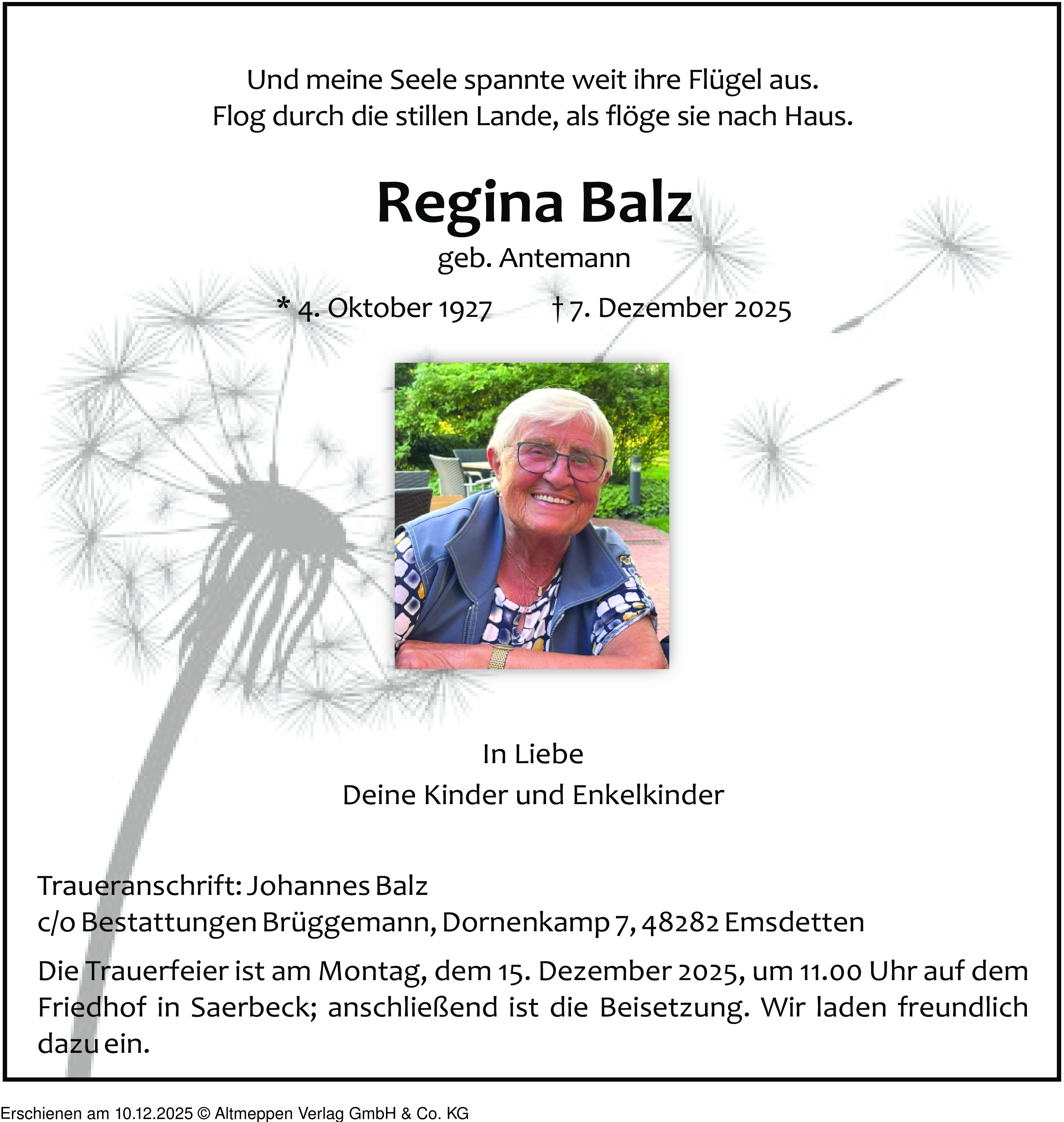 Und meine Seele spannte weit ihre Flügel aus.
Flog durch die stillen Lande, als flöge sie nach Haus.

Regina Balz

geb. Antemann

* 4. Oktober 1927 † 7. Dezember 2025

In Liebe
Deine Kinder und Enkelkinder

Traueranschrift: Johannes Balz
c/o Bestattungen Brüggemann, Dornenkamp 7, 48282 Emsdetten

Die Trauerfeier ist am Montag, dem 15. Dezember 2025, um 11.00 Uhr auf dem Friedhof in Saerbeck; anschließend ist die Beisetzung. Wir laden freundlich dazu ein.

Erschienen am 10.12.2025 © Altmeppen Verlag GmbH & Co. KG